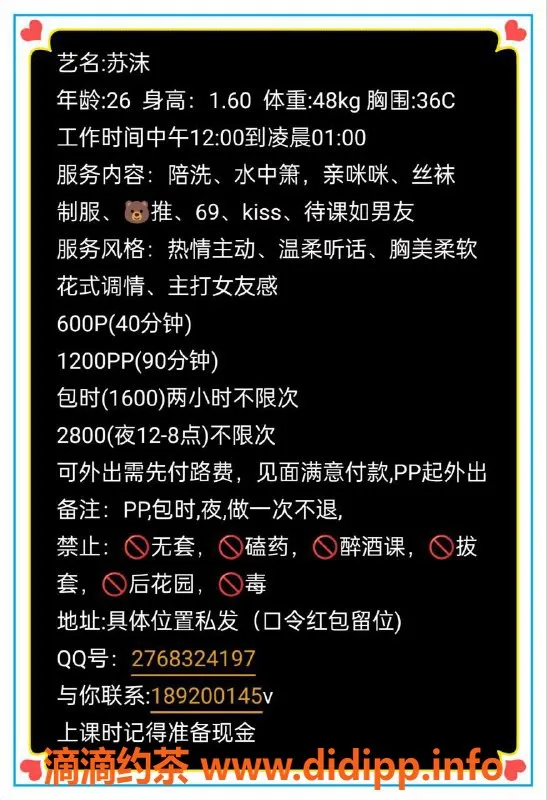 艺名:苏沫
年龄:26 身高：1.60 体重:48kg 胸围:36C
工作时间中午12:00到凌晨01:00
服务内容：陪洗、水中箫，亲咪咪、丝袜制服、🐻推、69、kiss、待课如男友
服务风格：热情主动、温柔听话、胸美柔软花式调情、主打女友感
600P(40分钟)
1200PP(90分钟)
包时(1600)两小时不限次
2800(夜12-8点)不限次
可外出需先付路费，见面满意付款,PP起外出
备注：PP,包时,夜,做一次不退,
禁止：🚫无套，🚫磕药，🚫醉酒课，🚫拔套，🚫后花园，🚫毒
地址:具体位置私发（口令红包留位)
QQ号：2768324197
与你联系:189200145v
上课时记得准备现金
滴滴约茶 www.didipp.info